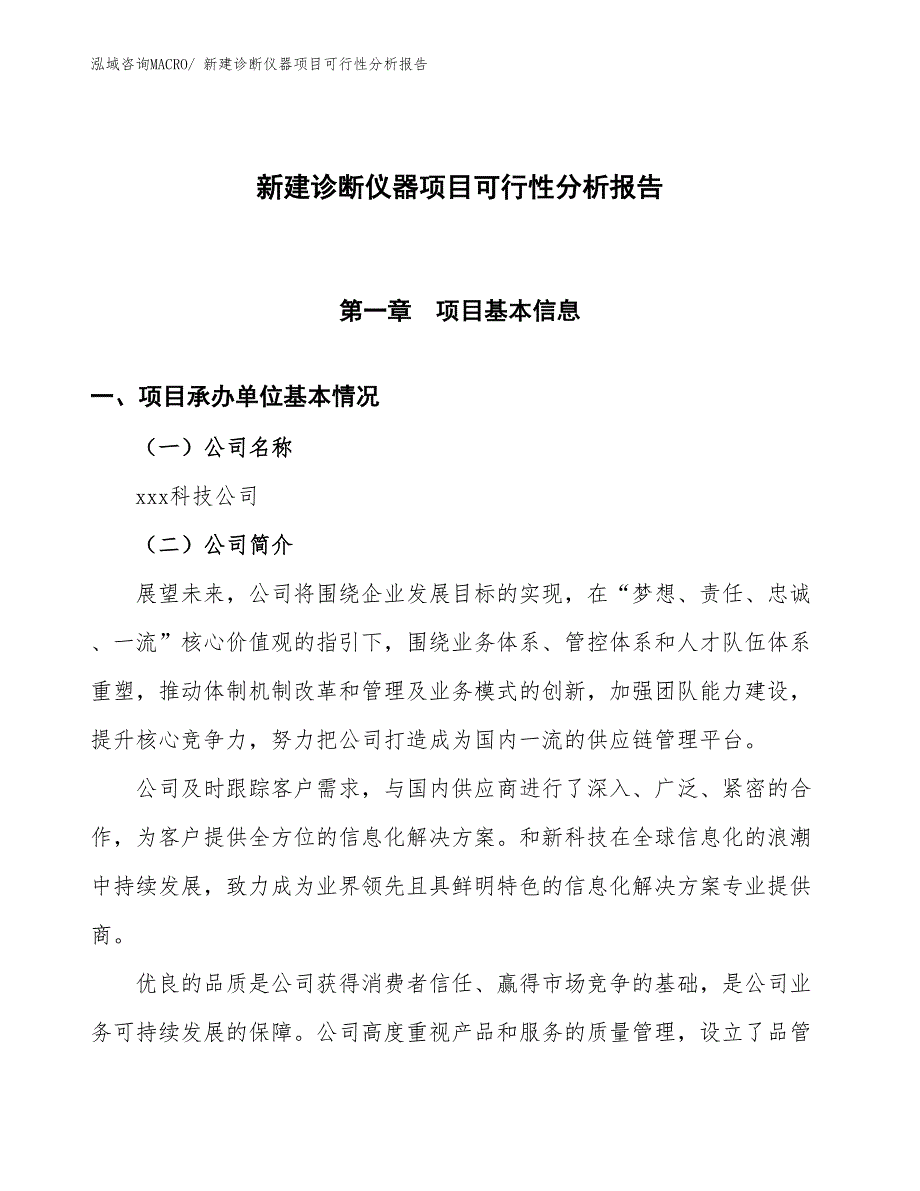 泓域咨询MACRO/ 新建诊断仪器项目可行性分析报告

新建诊断仪器项目可行性分析报告

第一章　项目基本信息

一、项目承办单位基本情况

（一）公司名称

xxx科技公司

（二）公司简介

展望未来，公司将围绕企业发展目标的实现，在“梦想、责任、忠诚、一流”核心价值观的指引下，围绕业务体系、管控体系和人才队伍体系重塑，推动体制机制改革和管理及业务模式的创新，加强团队能力建设，提升核心竞争力，努力把公司打造成为国内一流的供应链管理平台。

公司及时跟踪客户需求，与国内供应商进行了深入、广泛、紧密的合作，为客户提供全方位的信息化解决方案。和新科技在全球信息化的浪潮中持续发展，致力成为业界领先且具鲜明特色的信息化解决方案专业提供商。

优良的品质是公司获得消费者信任、赢得市场竞争的基础，是公司业务可持续发展的保障。公司高度重视产品和服务的质量管理，设立了品管